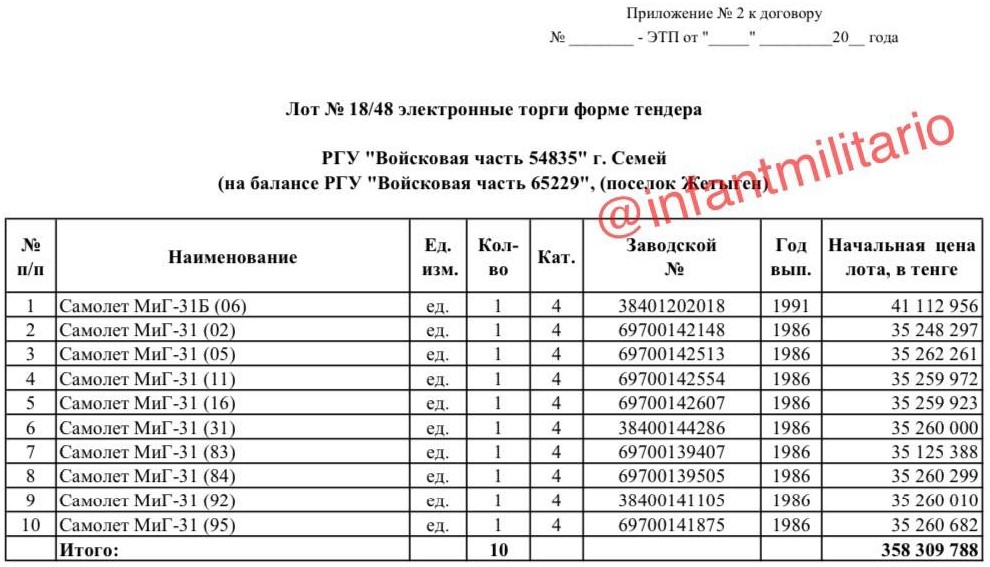 Приложение № 2 к договору
№ ________ - ЭТП от "_____" _________20__ года

Лот № 18/48 электронные торги форме тендера

РГУ "Войсковая часть 54835" г. Семей
(на балансе РГУ "Войсковая часть 65229", (поселок Жетыген)

@infantmilitario

| № п/п | Наименование | Ед. изм. | Кол-во | Кат. | Заводской № | Год вып. | Начальная цена лота, в тенге |
|---|---|---|---|---|---|---|---|
| 1 | Самолет МиГ-31Б (06) | ед. | 1 | 4 | 38401202018 | 1991 | 41 112 956 |
| 2 | Самолет МиГ-31 (02) | ед. | 1 | 4 | 69700142148 | 1986 | 35 248 297 |
| 3 | Самолет МиГ-31 (05) | ед. | 1 | 4 | 69700142513 | 1986 | 35 262 261 |
| 4 | Самолет МиГ-31 (11) | ед. | 1 | 4 | 69700142554 | 1986 | 35 259 972 |
| 5 | Самолет МиГ-31 (16) | ед. | 1 | 4 | 69700142607 | 1986 | 35 259 923 |
| 6 | Самолет МиГ-31 (31) | ед. | 1 | 4 | 38400144286 | 1986 | 35 260 000 |
| 7 | Самолет МиГ-31 (83) | ед. | 1 | 4 | 69700139407 | 1986 | 35 125 388 |
| 8 | Самолет МиГ-31 (84) | ед. | 1 | 4 | 69700139505 | 1986 | 35 260 299 |
| 9 | Самолет МиГ-31 (92) | ед. | 1 | 4 | 38400141105 | 1986 | 35 260 010 |
| 10 | Самолет МиГ-31 (95) | ед. | 1 | 4 | 69700141875 | 1986 | 35 260 682 |
| | Итого: | | 10 | | | | 358 309 788 |